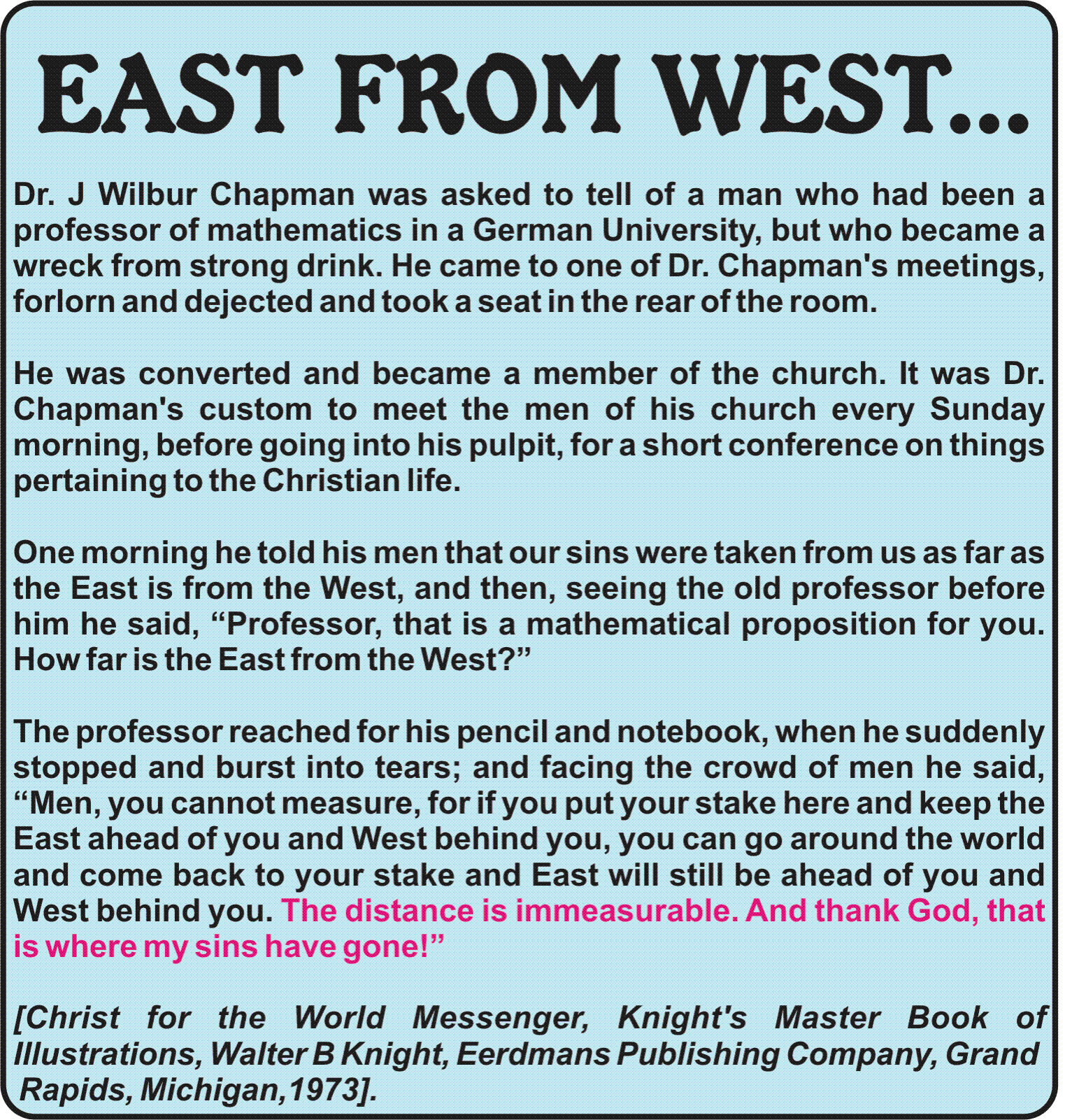 EAST FROM WEST...

Dr. J Wilbur Chapman was asked to tell of a man who had been a professor of mathematics in a German University, but who became a wreck from strong drink. He came to one of Dr. Chapman's meetings, forlorn and dejected and took a seat in the rear of the room.

He was converted and became a member of the church. It was Dr. Chapman's custom to meet the men of his church every Sunday morning, before going into his pulpit, for a short conference on things pertaining to the Christian life.

One morning he told his men that our sins were taken from us as far as the East is from the West, and then, seeing the old professor before him he said, “Professor, that is a mathematical proposition for you. How far is the East from the West?”

The professor reached for his pencil and notebook, when he suddenly stopped and burst into tears; and facing the crowd of men he said, “Men, you cannot measure, for if you put your stake here and keep the East ahead of you and West behind you, you can go around the world and come back to your stake and East will still be ahead of you and West behind you. The distance is immeasurable. And thank God, that is where my sins have gone!”

[Christ for the World Messenger, Knight's Master Book of Illustrations, Walter B Knight, Eerdmans Publishing Company, Grand Rapids, Michigan,1973].